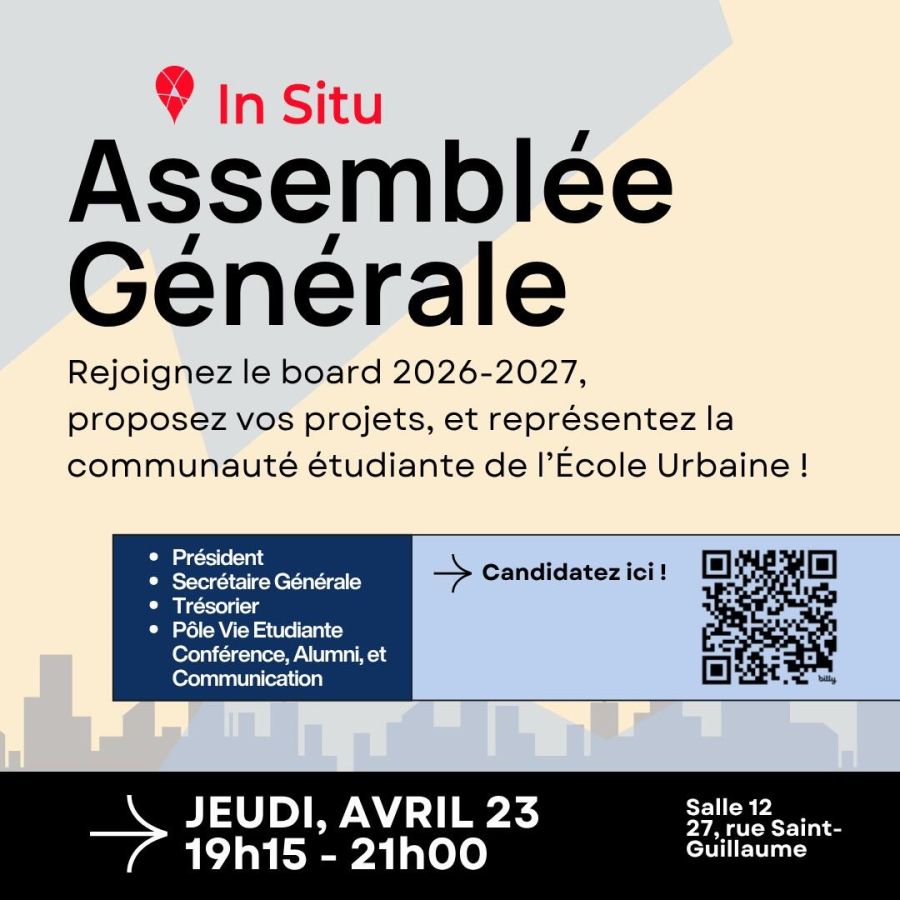 In Situ

Assemblée Générale

Rejoignez le board 2026-2027, proposez vos projets, et représentez la communauté étudiante de l'École Urbaine !

- Président
- Secrétaire Générale
- Trésorier
- Pôle Vie Etudiante Conférence, Alumni, et Communication

Candidatez ici !

bitly

JEUDI, AVRIL 23
19h15 - 21h00

Salle 12
27, rue Saint-Guillaume